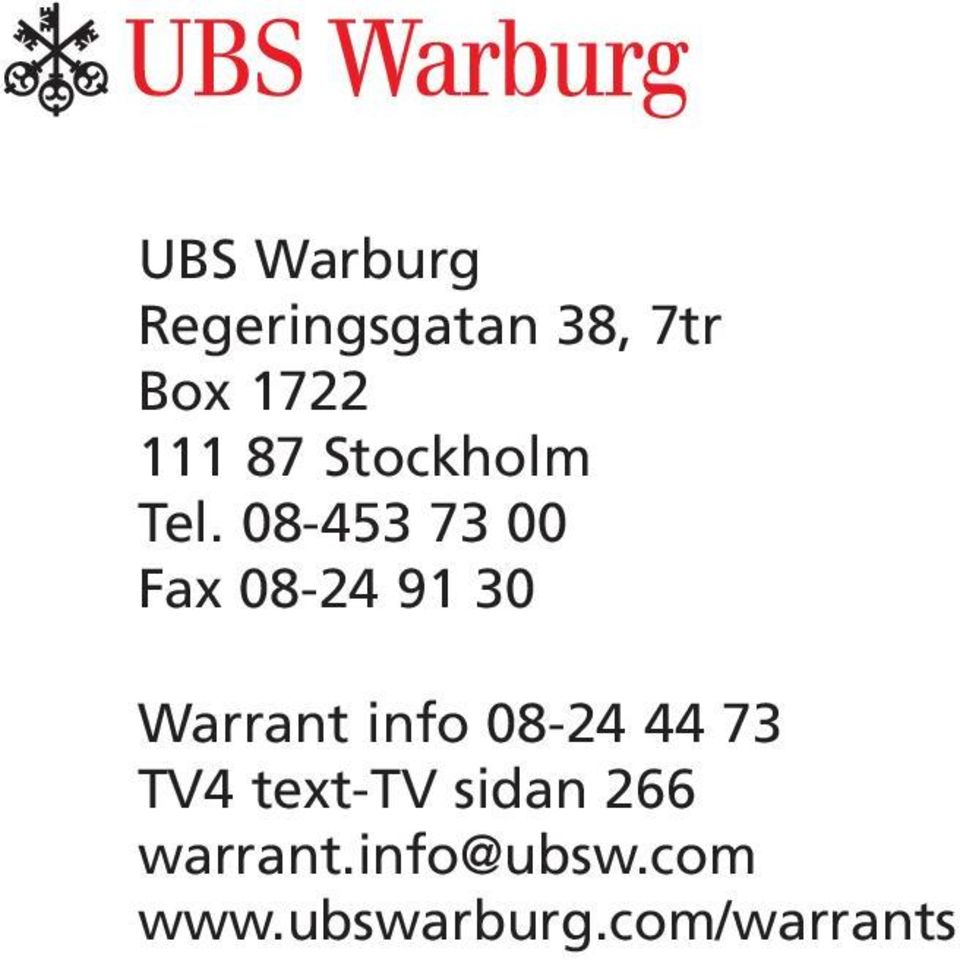 UBS Warburg

UBS Warburg
Regeringsgatan 38, 7tr
Box 1722
111 87 Stockholm
Tel. 08-453 73 00
Fax 08-24 91 30

Warrant info 08-24 44 73
TV4 text-TV sidan 266
warrant.info@ubsw.com
www.ubswarburg.com/warrants